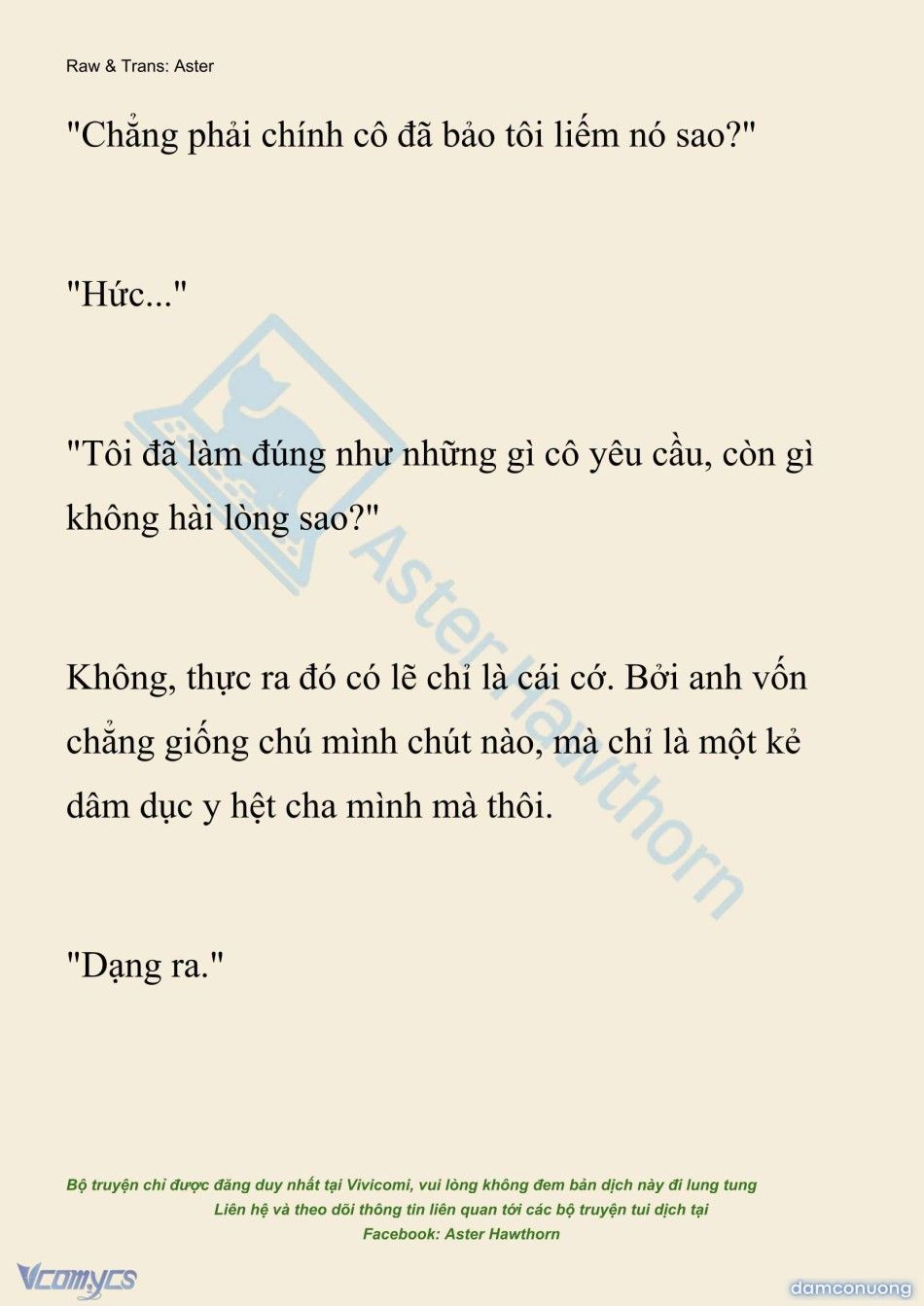 Raw & Trans: Aster

"Chẳng phải chính cô đã bảo tôi liếm nó sao?"

"Hức..."

"Tôi đã làm đúng như những gì cô yêu cầu, còn gì không hài lòng sao?"

Không, thực ra đó có lẽ chỉ là cái cớ. Bởi anh vốn chẳng giống chú mình chút nào, mà chỉ là một kẻ dâm dục y hệt cha mình mà thôi.

"Dạng ra."

Aster Hawthorn

Bộ truyện chỉ được đăng duy nhất tại Vivicomi, vui lòng không đem bản dịch này đi lung tung
Liên hệ và theo dõi thông tin liên quan tới các bộ truyện tui dịch tại
Facebook: Aster Hawthorn

Vcomycs

damconuong